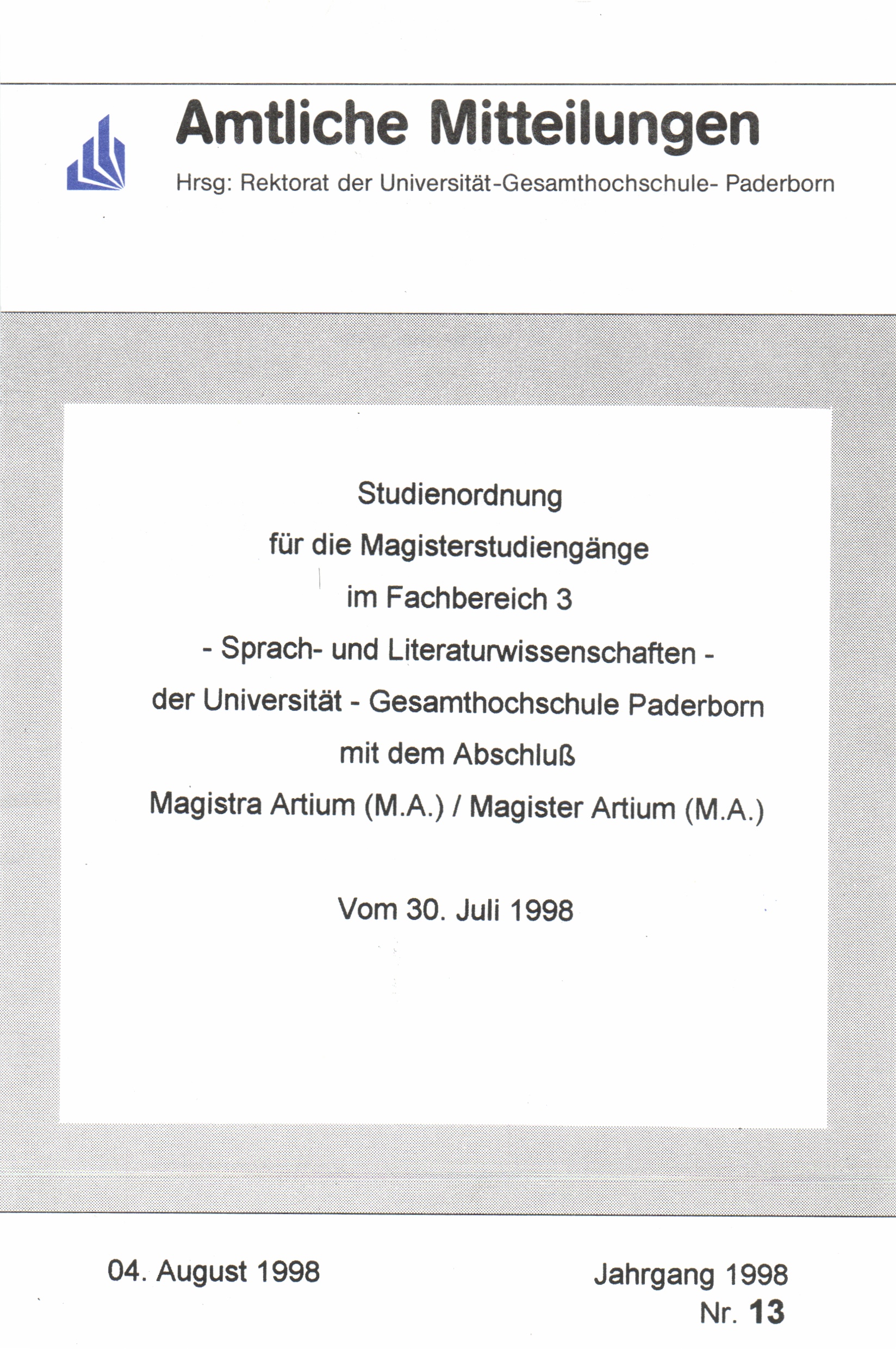 Amtliche Mitteilungen

Hrsg: Rektorat der Universität-Gesamthochschule- Paderborn

Studienordnung
für die Magisterstudiengänge
im Fachbereich 3
- Sprach- und Literaturwissenschaften -
der Universität - Gesamthochschule Paderborn
mit dem Abschluß
Magistra Artium (M.A.) / Magister Artium (M.A.)

Vom 30. Juli 1998

04. August 1998

Jahrgang 1998
Nr. 13